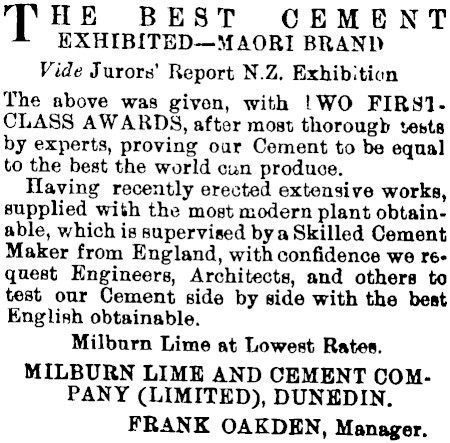 THE BEST CEMENT EXHIBITED—MAORI BRAND

Vide Jurors' Report N.Z. Exhibition

The above was given, with TWO FIRST-CLASS AWARDS, after most thorough tests by experts, proving our Cement to be equal to the best the world can produce.

Having recently erected extensive works, supplied with the most modern plant obtainable, which is supervised by a Skilled Cement Maker from England, with confidence we request Engineers, Architects, and others to test our Cement side by side with the best English obtainable.

Milburn Lime at Lowest Rates.

MILBURN LIME AND CEMENT COMPANY (LIMITED), DUNEDIN.

FRANK OAKDEN, Manager.